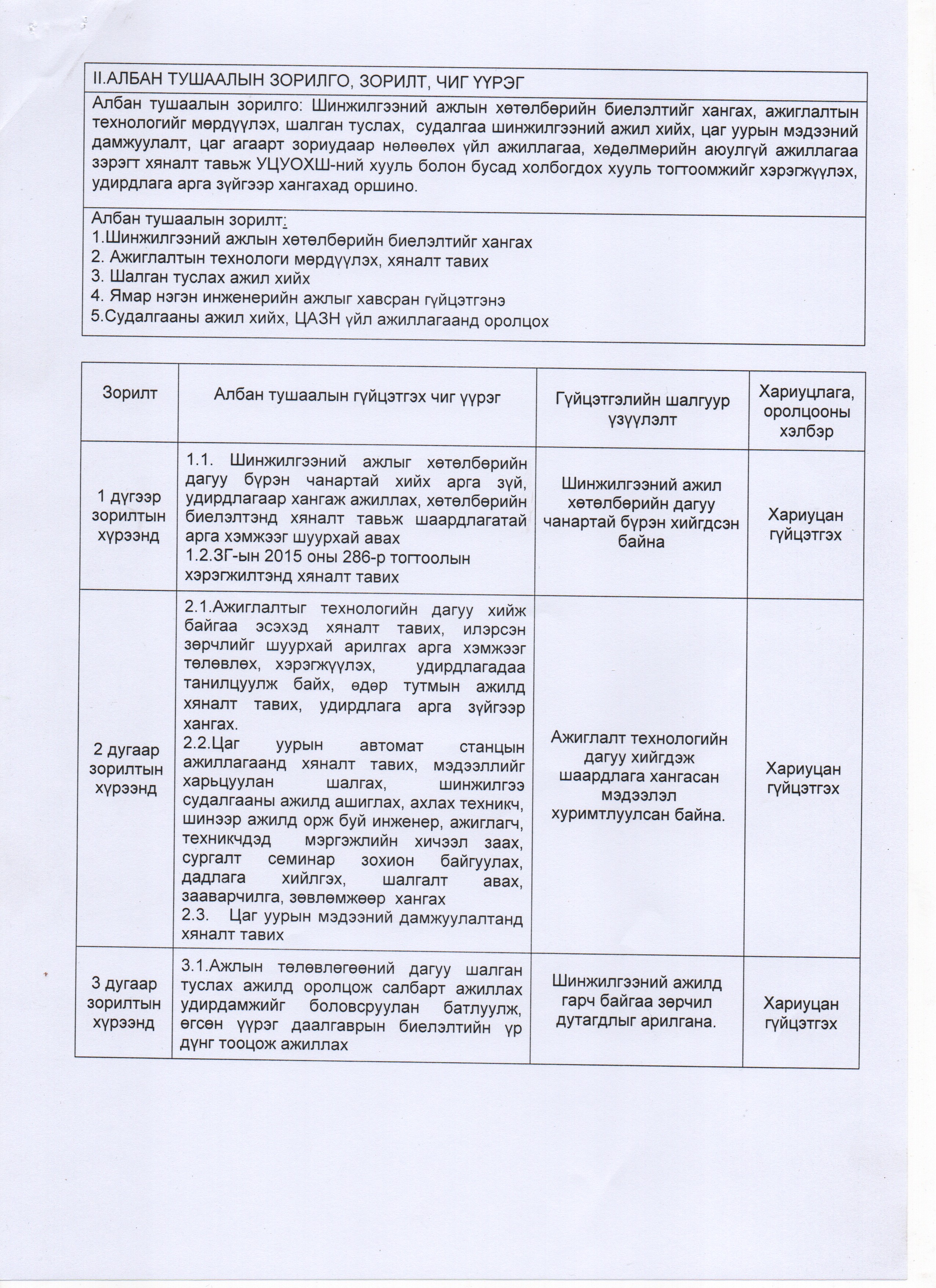 II.АЛБАН ТУШААЛЫН ЗОРИЛГО, ЗОРИЛТ, ЧИГ ҮҮРЭГ

Албан тушаалын зорилго: Шинжилгээний ажлын хөтөлбөрийн биелэлтийг хангах, ажиглалтын технологийг мөрдүүлэх, шалган туслах, судалгаа шинжилгээний ажил хийх, цаг уурын мэдээний дамжуулалт, цаг агаарт зориудаар нөлөөлөх үйл ажиллагаа, хөдөлмөрийн аюулгүй ажиллагаа зэрэгт хяналт тавьж УЦУОХШ-ний хууль болон бусад холбогдох хууль тогтоомжийг хэрэгжүүлэх, удирдлага арга зүйгээр хангахад оршино.

Албан тушаалын зорилт:
1.Шинжилгээний ажлын хөтөлбөрийн биелэлтийг хангах
2. Ажиглалтын технологи мөрдүүлэх, хяналт тавих
3. Шалган туслах ажил хийх
4. Ямар нэгэн инженерийн ажлыг хавсран гүйцэтгэнэ
5.Судалгааны ажил хийх, ЦАЗН үйл ажиллагаанд оролцох

| Зорилт | Албан тушаалын гүйцэтгэх чиг үүрэг | Гүйцэтгэлийн шалгуур үзүүлэлт | Хариуцлага, оролцооны хэлбэр |
|---|---|---|---|
| 1 дүгээр зорилтын хүрээнд | 1.1. Шинжилгээний ажлыг хөтөлбөрийн дагуу бүрэн чанартай хийх арга зүй, удирдлагаар хангаж ажиллах, хөтөлбөрийн биелэлтэнд хяналт тавьж шаардлагатай арга хэмжээг шуурхай авах 1.2.ЗГ-ын 2015 оны 286-р тогтоолын хэрэгжилтэнд хяналт тавих | Шинжилгээний ажил хөтөлбөрийн дагуу чанартай бүрэн хийгдсэн байна | Хариуцан гүйцэтгэх |
| 2 дугаар зорилтын хүрээнд | 2.1.Ажиглалтыг технологийн дагуу хийж байгаа эсэхэд хяналт тавих, илэрсэн зөрчлийг шуурхай арилгах арга хэмжээг төлөвлөх, хэрэгжүүлэх, удирдлагадаа танилцуулж байх, өдөр тутмын ажилд хяналт тавих, удирдлага арга зүйгээр хангах. 2.2.Цаг уурын автомат станцын ажиллагаанд хяналт тавих, мэдээллийг харьцуулан шалгах, шинжилгээ судалгааны ажилд ашиглах, ахлах техникч, шинээр ажилд орж буй инженер, ажиглагч, техникчдэд мэргэжлийн хичээл заах, сургалт семинар зохион байгуулах, дадлага хийлгэх, шалгалт авах, зааварчилга, зөвлөмжөөр хангах 2.3. Цаг уурын мэдээний дамжуулалтанд хяналт тавих | Ажиглалт технологийн дагуу хийгдэж шаардлага хангасан мэдээлэл хуримтлуулсан байна. | Хариуцан гүйцэтгэх |
| 3 дугаар зорилтын хүрээнд | 3.1.Ажлын төлөвлөгөөний дагуу шалган туслах ажилд оролцож салбарт ажиллах удирдамжийг боловсруулан батлуулж, өгсөн үүрэг даалгаврын биелэлтийн үр дүнг тооцож ажиллах | Шинжилгээний ажилд гарч байгаа зөрчил дутагдлыг арилгана. | Хариуцан гүйцэтгэх |